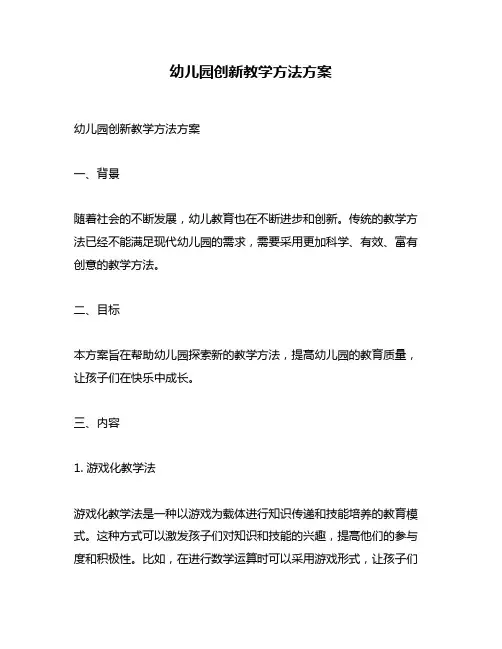 幼儿园创新教学方法方案

幼儿园创新教学方法方案

一、背景

随着社会的不断发展，幼儿教育也在不断进步和创新。传统的教学方法已经不能满足现代幼儿园的需求，需要采用更加科学、有效、富有创意的教学方法。

二、目标

本方案旨在帮助幼儿园探索新的教学方法，提高幼儿园的教育质量，让孩子们在快乐中成长。

三、内容

1. 游戏化教学法

游戏化教学法是一种以游戏为载体进行知识传递和技能培养的教育模式。这种方式可以激发孩子们对知识和技能的兴趣，提高他们的参与度和积极性。比如，在进行数学运算时可以采用游戏形式，让孩子们